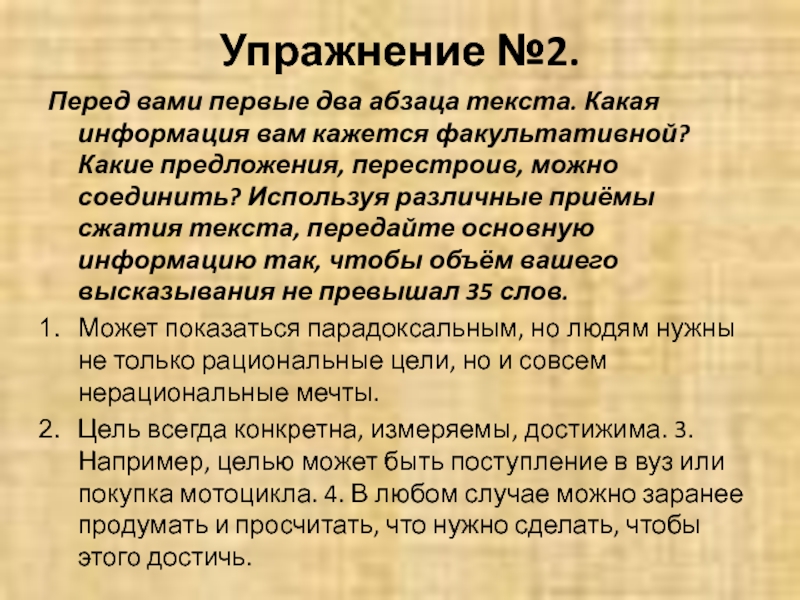 Упражнение №2.

Перед вами первые два абзаца текста. Какая информация вам кажется факультативной? Какие предложения, перестроив, можно соединить? Используя различные приёмы сжатия текста, передайте основную информацию так, чтобы объём вашего высказывания не превышал 35 слов.

1. Может показаться парадоксальным, но людям нужны не только рациональные цели, но и совсем нерациональные мечты.

2. Цель всегда конкретна, измеряемы, достижима. 3. Например, целью может быть поступление в вуз или покупка мотоцикла. 4. В любом случае можно заранее продумать и просчитать, что нужно сделать, чтобы этого достичь.